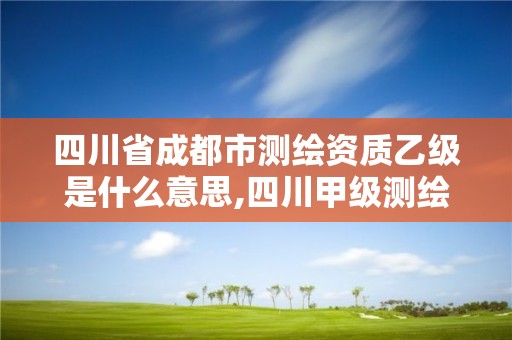 四川省成都市测绘资质乙级是什么意思,四川甲级测绘